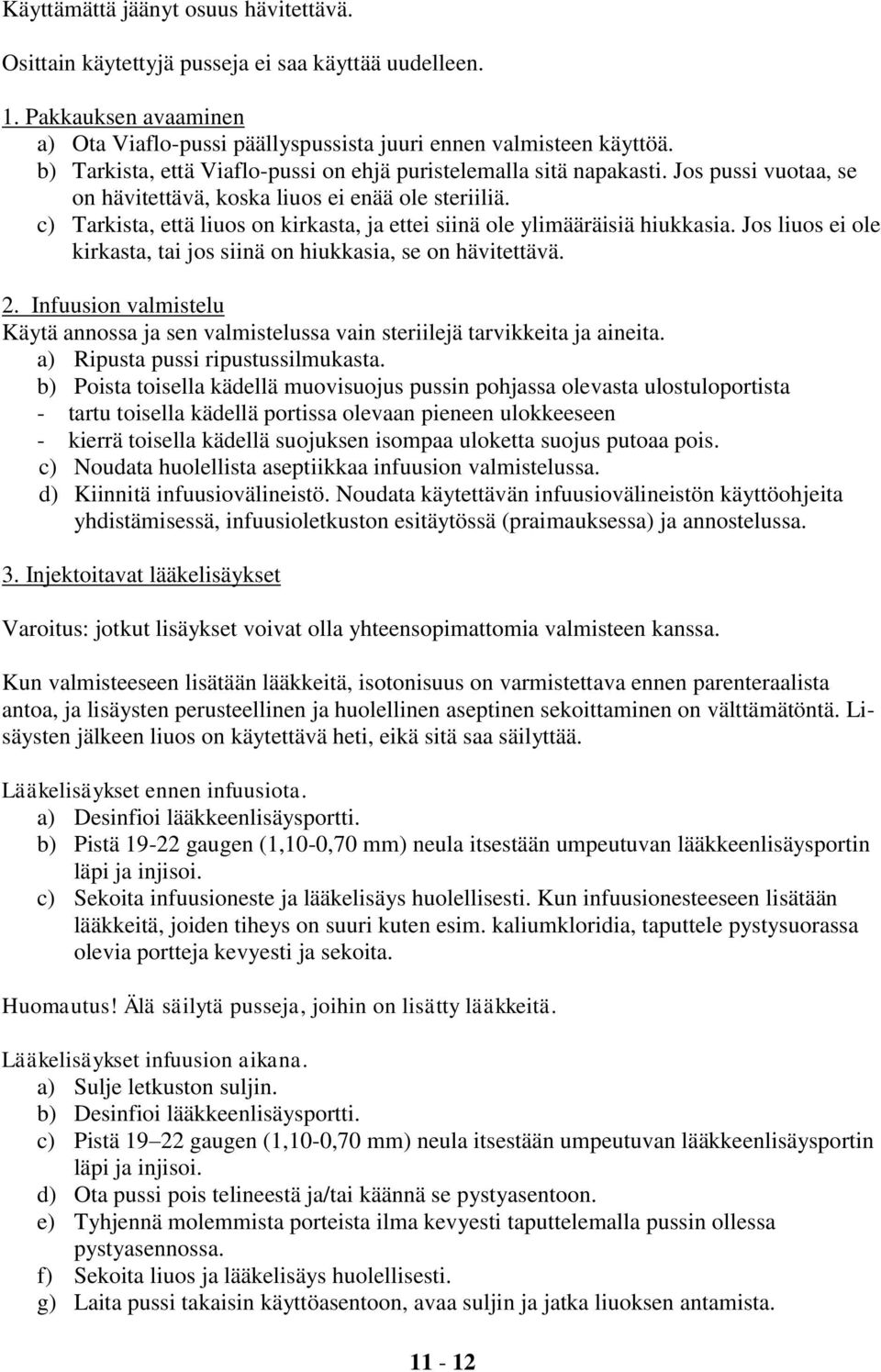 Käyttämättä jäänyt osuus hävitettävä.

Osittain käytettyjä pusseja ei saa käyttää uudelleen.

1. Pakkauksen avaaminen
a) Ota Viaflo-pussi päällyspussista juuri ennen valmisteen käyttöä.
b) Tarkista, että Viaflo-pussi on ehjä puristelemalla sitä napakasti. Jos pussi vuotaa, se on hävitettävä, koska liuos ei enää ole steriiliä.
c) Tarkista, että liuos on kirkasta, ja ettei siinä ole ylimääräisiä hiukkasia. Jos liuos ei ole kirkasta, tai jos siinä on hiukkasia, se on hävitettävä.

2. Infuusion valmistelu
Käytä annossa ja sen valmistelussa vain steriilejä tarvikkeita ja aineita.
a) Ripusta pussi ripustussilmukasta.
b) Poista toisella kädellä muovisuojus pussin pohjassa olevasta ulostuloportista
- tartu toisella kädellä portissa olevaan pieneen ulokkeeseen
- kierrä toisella kädellä suojuksen isompaa uloketta suojus putoaa pois.
c) Noudata huolellista aseptiikkaa infuusion valmistelussa.
d) Kiinnitä infuusiovälineistö. Noudata käytettävän infuusiovälineistön käyttöohjeita yhdistämisessä, infuusioletkuston esitäytössä (praimauksessa) ja annostelussa.

3. Injektoitavat lääkelisäykset

Varoitus: jotkut lisäykset voivat olla yhteensopimattomia valmisteen kanssa.

Kun valmisteeseen lisätään lääkkeitä, isotonisuus on varmistettava ennen parenteraalista antoa, ja lisäysten perusteellinen ja huolellinen aseptinen sekoittaminen on välttämätöntä. Lisäysten jälkeen liuos on käytettävä heti, eikä sitä saa säilyttää.

Lääkelisäykset ennen infuusiota.
a) Desinfioi lääkkeenlisäysportti.
b) Pistä 19-22 gaugen (1,10-0,70 mm) neula itsestään umpeutuvan lääkkeenlisäysportin läpi ja injisoi.
c) Sekoita infuusioneste ja lääkelisäys huolellisesti. Kun infuusionesteeseen lisätään lääkkeitä, joiden tiheys on suuri kuten esim. kaliumkloridia, taputtele pystysuorassa olevia portteja kevyesti ja sekoita.

Huomautus! Älä säilytä pusseja, joihin on lisätty lääkkeitä.

Lääkelisäykset infuusion aikana.
a) Sulje letkuston suljin.
b) Desinfioi lääkkeenlisäysportti.
c) Pistä 19–22 gaugen (1,10-0,70 mm) neula itsestään umpeutuvan lääkkeenlisäysportin läpi ja injisoi.
d) Ota pussi pois telineestä ja/tai käännä se pystyasentoon.
e) Tyhjennä molemmista porteista ilma kevyesti taputtelemalla pussin ollessa pystyasennossa.
f) Sekoita liuos ja lääkelisäys huolellisesti.
g) Laita pussi takaisin käyttöasentoon, avaa suljin ja jatka liuoksen antamista.

11 - 12